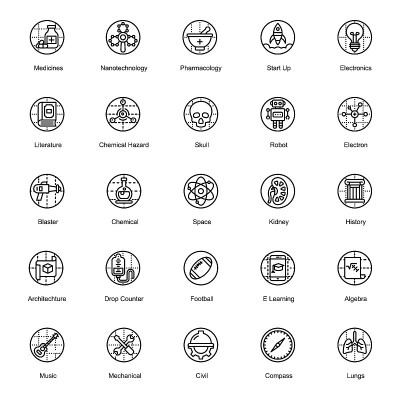 Medicines
Nanotechnology
Pharmacology
Start Up
Electronics

Literature
Chemical Hazard
Skull
Robot
Electron

Blaster
Chemical
Space
Kidney
History

Architechture
Drop Counter
Football
E Learning
Algebra

Music
Mechanical
Civil
Compass
Lungs